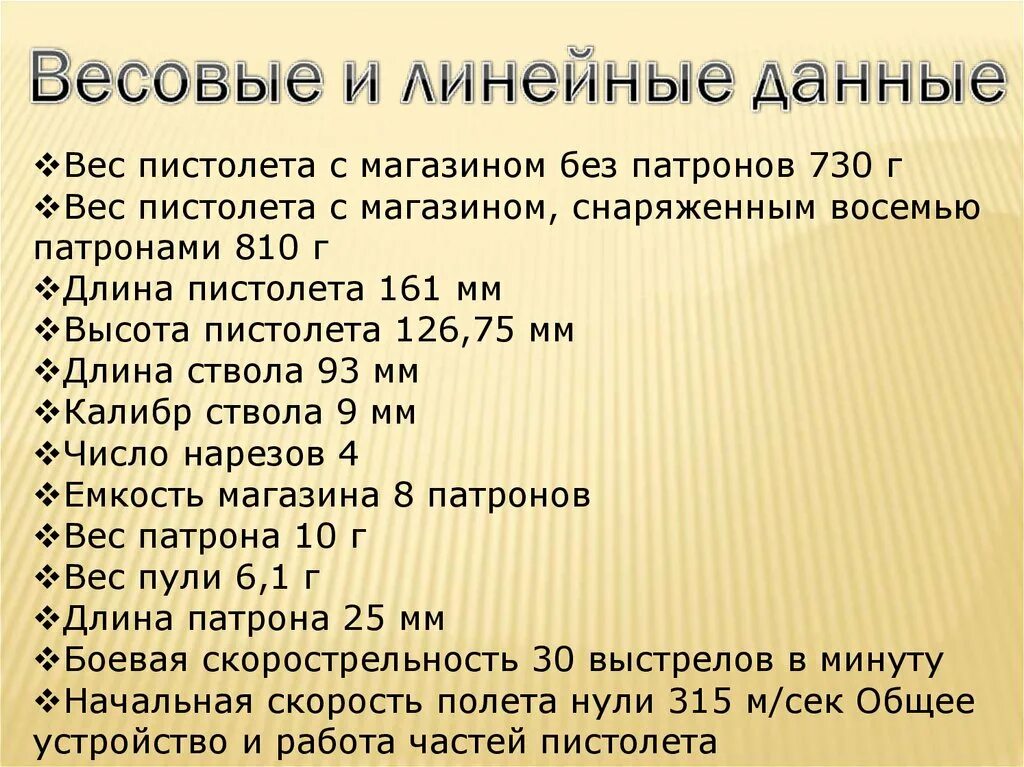 Весовые и линейные данные

❖Вес пистолета с магазином без патронов 730 г
❖Вес пистолета с магазином, снаряженным восемью патронами 810 г
❖Длина пистолета 161 мм
❖Высота пистолета 126,75 мм
❖Длина ствола 93 мм
❖Калибр ствола 9 мм
❖Число нарезов 4
❖Емкость магазина 8 патронов
❖Вес патрона 10 г
❖Вес пули 6,1 г
❖Длина патрона 25 мм
❖Боевая скорострельность 30 выстрелов в минуту
❖Начальная скорость полета нули 315 м/сек Общее устройство и работа частей пистолета